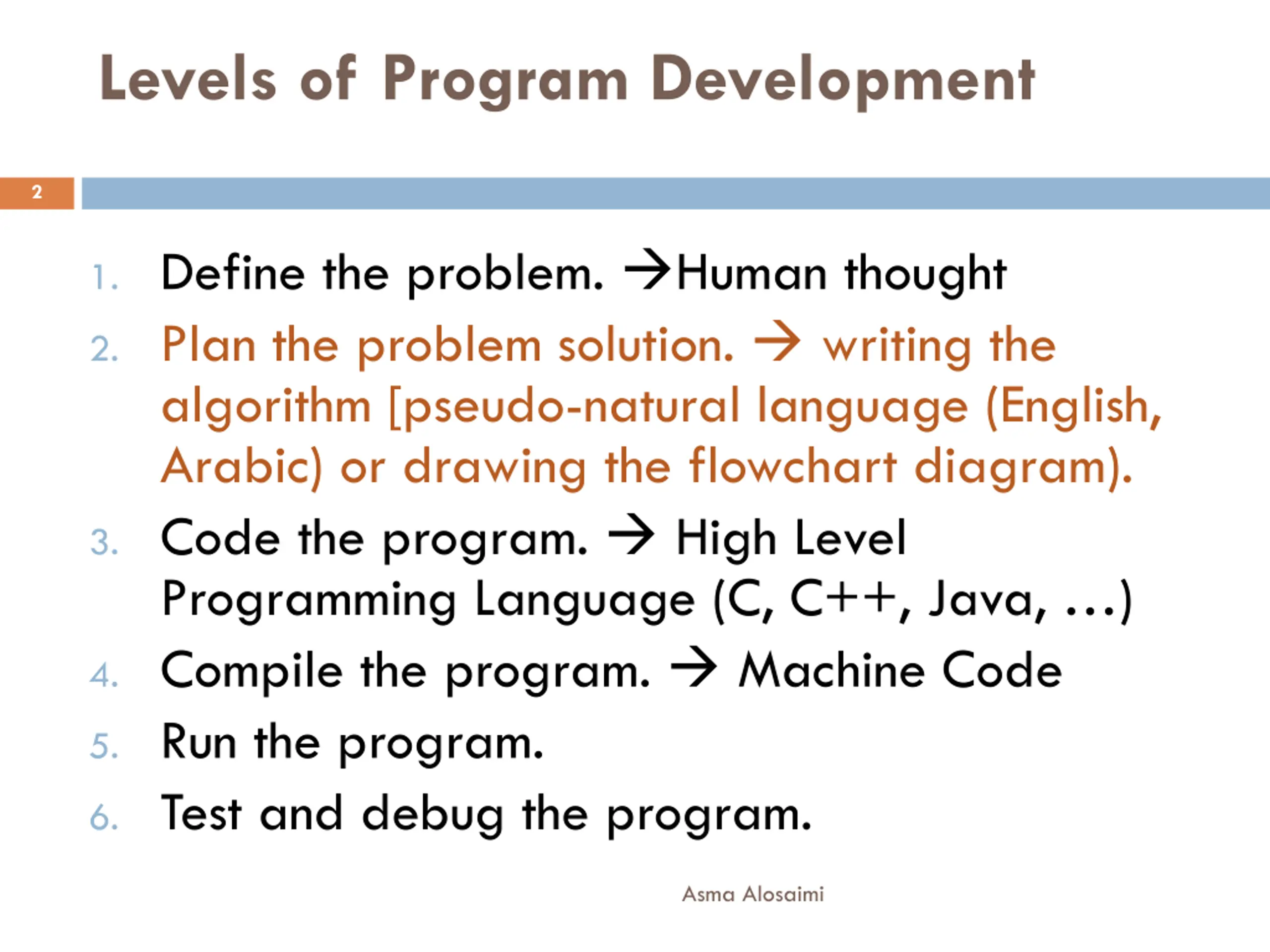 Levels of Program Development

2

1. Define the problem. →Human thought
2. Plan the problem solution. → writing the algorithm [pseudo-natural language (English, Arabic) or drawing the flowchart diagram).
3. Code the program. → High Level Programming Language (C, C++, Java, ...)
4. Compile the program. → Machine Code
5. Run the program.
6. Test and debug the program.

Asma Alosaimi